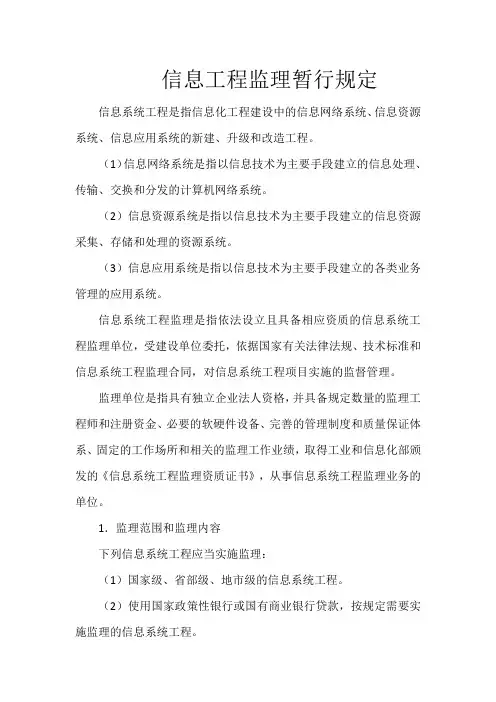 信息工程监理暂行规定

信息系统工程是指信息化工程建设中的信息网络系统、信息资源系统、信息应用系统的新建、升级和改造工程。

（1）信息网络系统是指以信息技术为主要手段建立的信息处理、传输、交换和分发的计算机网络系统。

（2）信息资源系统是指以信息技术为主要手段建立的信息资源采集、存储和处理的资源系统。

（3）信息应用系统是指以信息技术为主要手段建立的各类业务管理的应用系统。

信息系统工程监理是指依法设立且具备相应资质的信息系统工程监理单位，受建设单位委托，依据国家有关法律法规、技术标准和信息系统工程监理合同，对信息系统工程项目实施的监督管理。

监理单位是指具有独立企业法人资格，并具备规定数量的监理工程师和注册资金、必要的软硬件设备、完善的管理制度和质量保证体系、固定的工作场所和相关的监理工作业绩，取得工业和信息化部颁发的《信息系统工程监理资质证书》，从事信息系统工程监理业务的单位。

1. 监理范围和监理内容

下列信息系统工程应当实施监理：

（1）国家级、省部级、地市级的信息系统工程。

（2）使用国家政策性银行或国有商业银行贷款，按规定需要实施监理的信息系统工程。